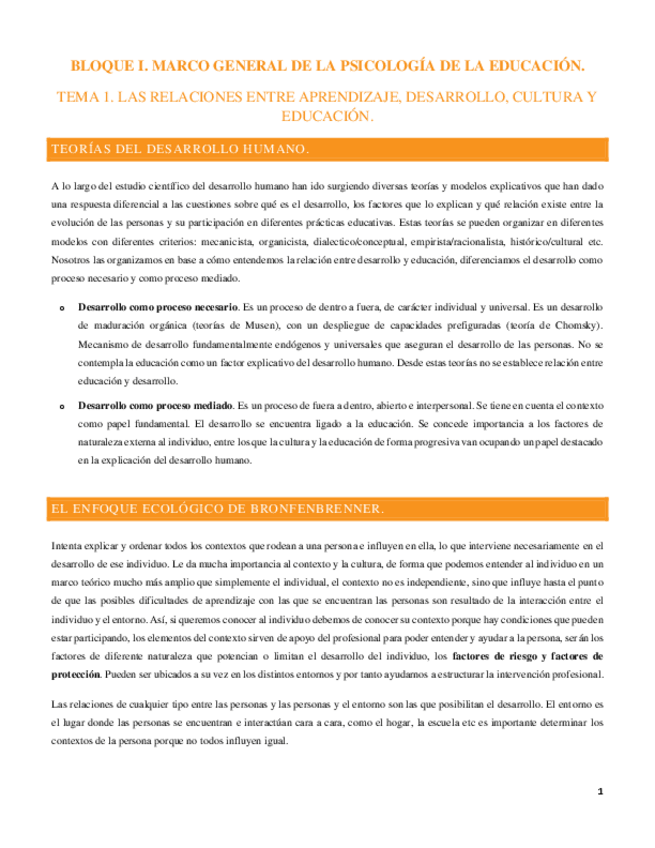 BLOQUE I. MARCO GENERAL DE LA PSICOLOGÍA DE LA EDUCACIÓN.

TEMA 1. LAS RELACIONES ENTRE APRENDIZAJE, DESARROLLO, CULTURA Y EDUCACIÓN.

TEORÍAS DEL DESARROLLO HUMANO.

A lo largo del estudio científico del desarrollo humano han ido surgiendo diversas teorías y modelos explicativos que han dado una respuesta diferencial a las cuestiones sobre qué es el desarrollo, los factores que lo explican y qué relación existe entre la evolución de las personas y su participación en diferentes prácticas educativas. Estas teorías se pueden organizar en diferentes modelos con diferentes criterios: mecanicista, organicista, dialectico/conceptual, empirista/racionalista, histórico/cultural etc. Nosotros las organizamos en base a cómo entendemos la relación entre desarrollo y educación, diferenciamos el desarrollo como proceso necesario y como proceso mediado.

o **Desarrollo como proceso necesario**. Es un proceso de dentro a fuera, de carácter individual y universal. Es un desarrollo de maduración orgánica (teorías de Musen), con un despliegue de capacidades prefiguradas (teoría de Chomsky). Mecanismo de desarrollo fundamentalmente endógenos y universales que aseguran el desarrollo de las personas. No se contempla la educación como un factor explicativo del desarrollo humano. Desde estas teorías no se establece relación entre educación y desarrollo.

o **Desarrollo como proceso mediado**. Es un proceso de fuera a dentro, abierto e interpersonal. Se tiene en cuenta el contexto como papel fundamental. El desarrollo se encuentra ligado a la educación. Se concede importancia a los factores de naturaleza externa al individuo, entre los que la cultura y la educación de forma progresiva van ocupando un papel destacado en la explicación del desarrollo humano.

EL ENFOQUE ECOLÓGICO DE BRONFENBRENNER.

Intenta explicar y ordenar todos los contextos que rodean a una persona e influyen en ella, lo que interviene necesariamente en el desarrollo de ese individuo. Le da mucha importancia al contexto y la cultura, de forma que podemos entender al individuo en un marco teórico mucho más amplio que simplemente el individual, el contexto no es independiente, sino que influye hasta el punto de que las posibles dificultades de aprendizaje con las que se encuentran las personas son resultado de la interacción entre el individuo y el entorno. Así, si queremos conocer al individuo debemos de conocer su contexto porque hay condiciones que pueden estar participando, los elementos del contexto sirven de apoyo del profesional para poder entender y ayudar a la persona, serán los factores de diferente naturaleza que potencian o limitan el desarrollo del individuo, los **factores de riesgo y factores de protección**. Pueden ser ubicados a su vez en los distintos entornos y por tanto ayudarnos a estructurar la intervención profesional.

Las relaciones de cualquier tipo entre las personas y las personas y el entorno son las que posibilitan el desarrollo. El entorno es el lugar donde las personas se encuentran e interactúan cara a cara, como el hogar, la escuela etc es importante determinar los contextos de la persona porque no todos influyen igual.

1